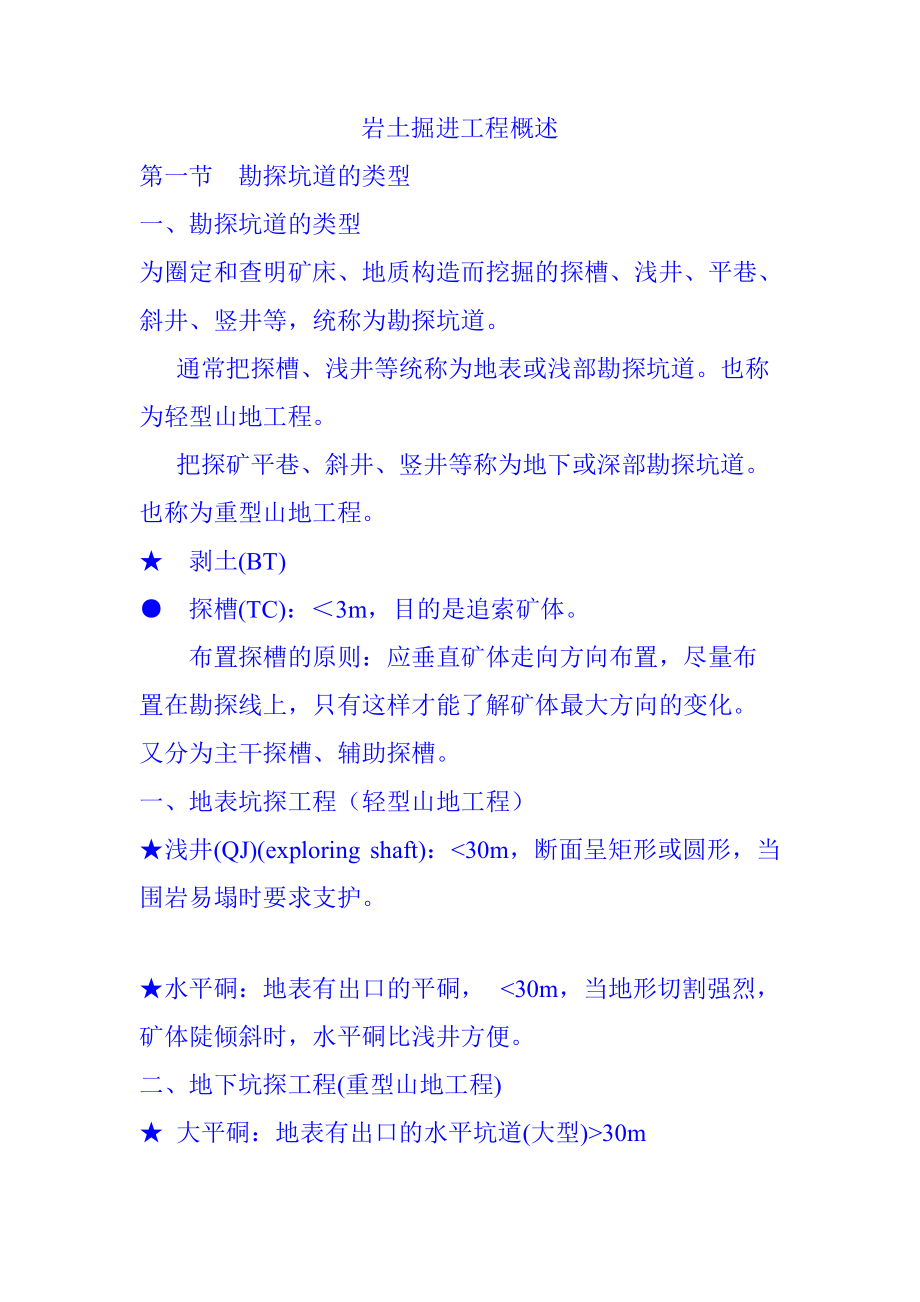 岩土掘进工程概述

第一节　勘探坑道的类型

一、勘探坑道的类型

为圈定和查明矿床、地质构造而挖掘的探槽、浅井、平巷、斜井、竖井等，统称为勘探坑道。

通常把探槽、浅井等统称为地表或浅部勘探坑道。也称为轻型山地工程。

把探矿平巷、斜井、竖井等称为地下或深部勘探坑道。也称为重型山地工程。

★　剥土(BT)

●　探槽(TC)：＜3m，目的是追索矿体。

布置探槽的原则：应垂直矿体走向方向布置，尽量布置在勘探线上，只有这样才能了解矿体最大方向的变化。又分为主干探槽、辅助探槽。

一、地表坑探工程（轻型山地工程）

★浅井(QJ)(exploring shaft)：<30m，断面呈矩形或圆形，当围岩易塌时要求支护。

★水平硐：地表有出口的平硐，　<30m，当地形切割强烈，矿体陡倾斜时，水平硐比浅井方便。

二、地下坑探工程(重型山地工程)

★ 大平硐：地表有出口的水平坑道(大型)>30m